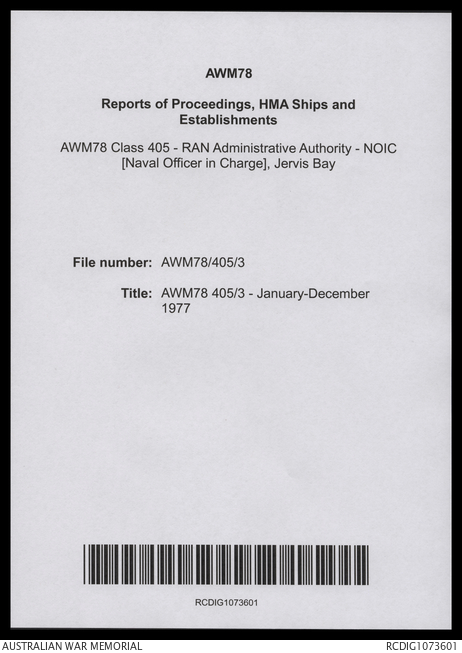 AWM78

Reports of Proceedings, HMA Ships and Establishments

AWM78 Class 405 - RAN Administrative Authority - NOIC [Naval Officer in Charge], Jervis Bay

File number: AWM78/405/3

Title: AWM78 405/3 - January-December 1977

RCDIG1073601

AUSTRALIAN WAR MEMORIAL

RCDIG1073601